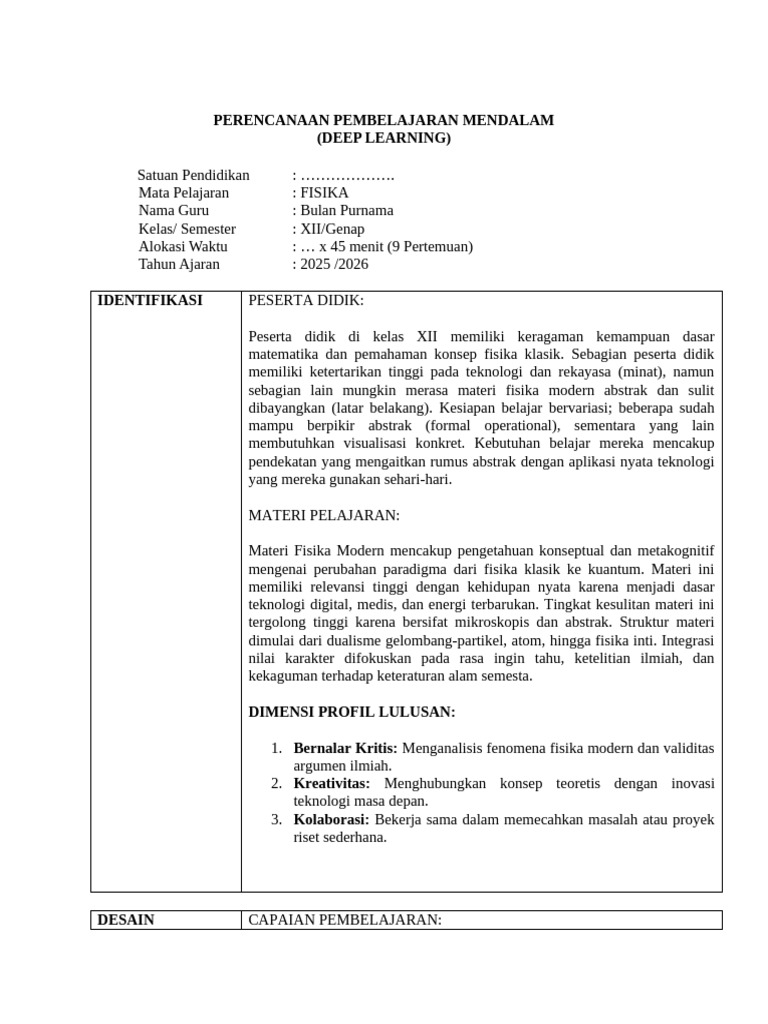 PERENCANAAN PEMBELAJARAN MENDALAM
(DEEP LEARNING)

Satuan Pendidikan : ……………….
Mata Pelajaran : FISIKA
Nama Guru : Bulan Purnama
Kelas/ Semester : XII/Genap
Alokasi Waktu : … x 45 menit (9 Pertemuan)
Tahun Ajaran : 2025 /2026

| IDENTIFIKASI | PESERTA DIDIK:<br><br>Peserta didik di kelas XII memiliki keragaman kemampuan dasar matematika dan pemahaman konsep fisika klasik. Sebagian peserta didik memiliki ketertarikan tinggi pada teknologi dan rekayasa (minat), namun sebagian lain mungkin merasa materi fisika modern abstrak dan sulit dibayangkan (latar belakang). Kesiapan belajar bervariasi; beberapa sudah mampu berpikir abstrak (formal operational), sementara yang lain membutuhkan visualisasi konkret. Kebutuhan belajar mereka mencakup pendekatan yang mengaitkan rumus abstrak dengan aplikasi nyata teknologi yang mereka gunakan sehari-hari.<br><br>MATERI PELAJARAN:<br><br>Materi Fisika Modern mencakup pengetahuan konseptual dan metakognitif mengenai perubahan paradigma dari fisika klasik ke kuantum. Materi ini memiliki relevansi tinggi dengan kehidupan nyata karena menjadi dasar teknologi digital, medis, dan energi terbarukan. Tingkat kesulitan materi ini tergolong tinggi karena bersifat mikroskopis dan abstrak. Struktur materi dimulai dari dualisme gelombang-partikel, atom, hingga fisika inti. Integrasi nilai karakter difokuskan pada rasa ingin tahu, ketelitian ilmiah, dan kekaguman terhadap keteraturan alam semesta.<br><br>DIMENSI PROFIL LULUSAN:<br><br>1. Bernalar Kritis: Menganalisis fenomena fisika modern dan validitas argumen ilmiah.<br>2. Kreativitas: Menghubungkan konsep teoretis dengan inovasi teknologi masa depan.<br>3. Kolaborasi: Bekerja sama dalam memecahkan masalah atau proyek riset sederhana. |
|---|---|

| DESAIN | CAPAIAN PEMBELAJARAN: |
|---|---|